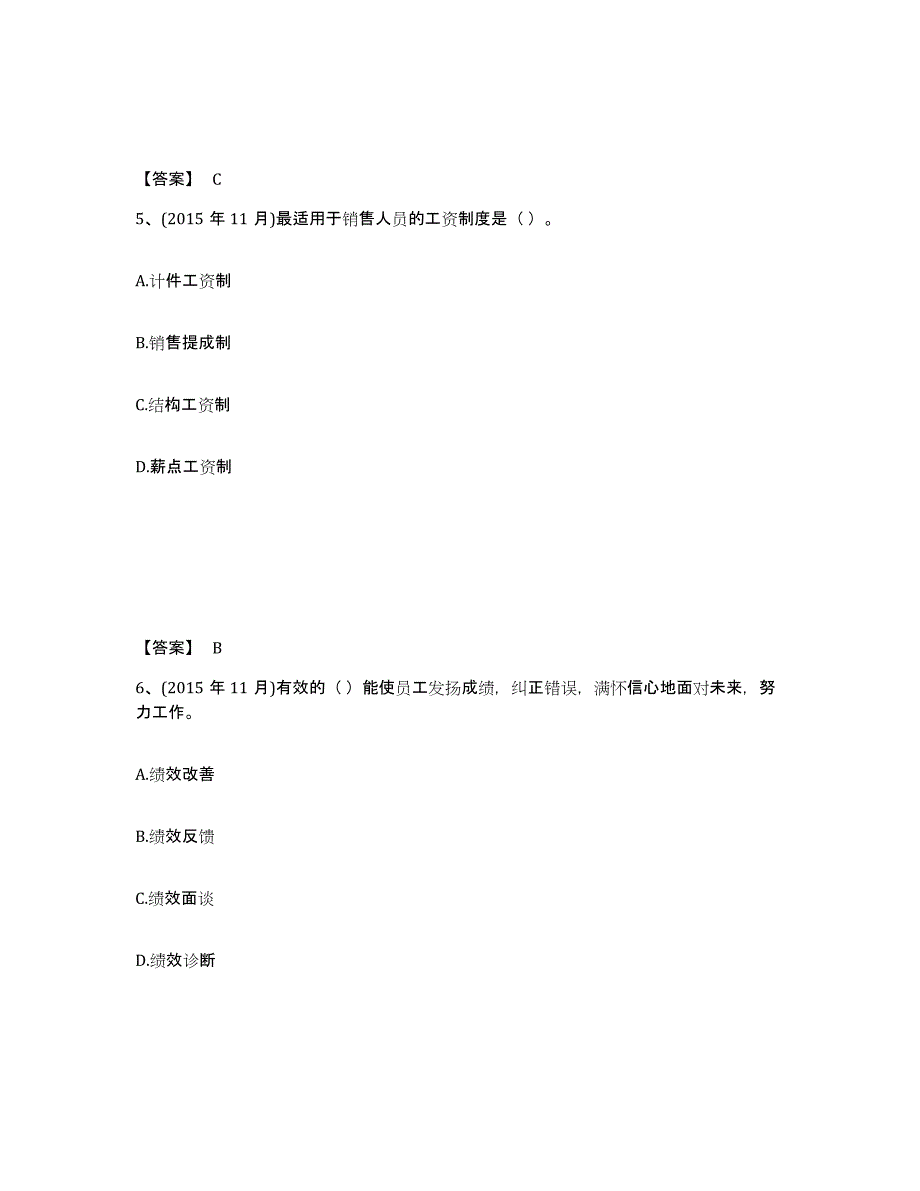 【答案】 C

5、(2015 年 11 月)最适用于销售人员的工资制度是（ ）。

A.计件工资制

B.销售提成制

C.结构工资制

D.薪点工资制

【答案】 B

6、(2015 年 11 月)有效的（ ）能使员工发扬成绩，纠正错误，满怀信心地面对未来，努力工作。

A.绩效改善

B.绩效反馈

C.绩效面谈

D.绩效诊断